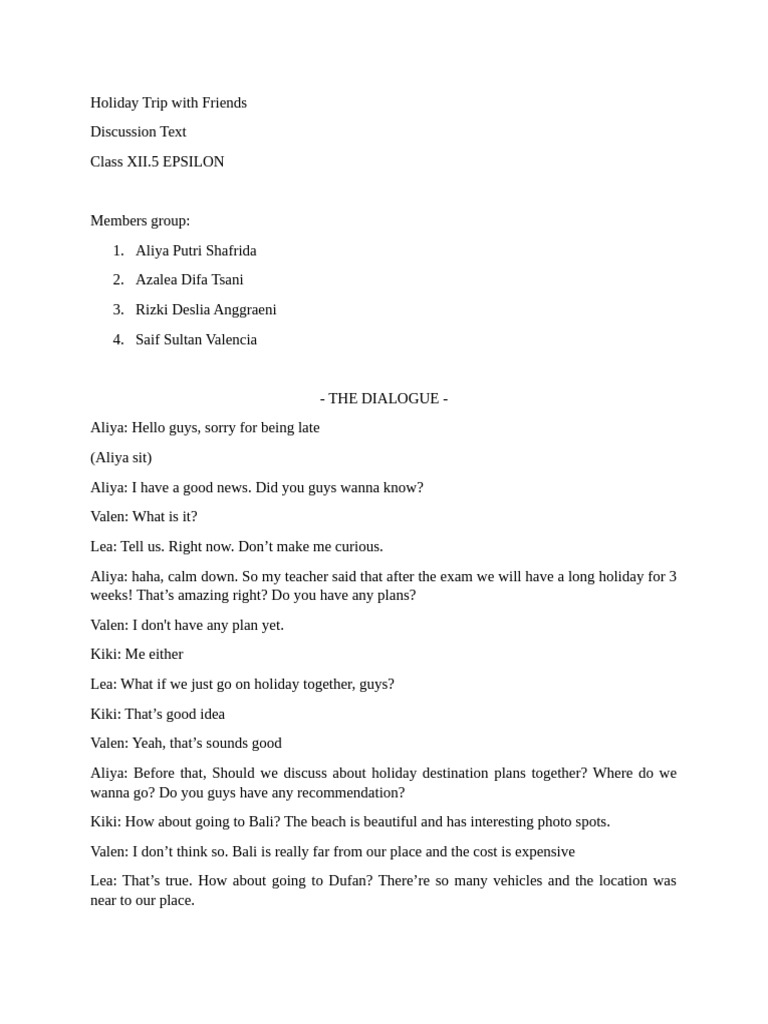 Holiday Trip with Friends

Discussion Text

Class XII.5 EPSILON

Members group:

1. Aliya Putri Shafrida
2. Azalea Difa Tsani
3. Rizki Deslia Anggraeni
4. Saif Sultan Valencia

- THE DIALOGUE -

Aliya: Hello guys, sorry for being late

(Aliya sit)

Aliya: I have a good news. Did you guys wanna know?

Valen: What is it?

Lea: Tell us. Right now. Don’t make me curious.

Aliya: haha, calm down. So my teacher said that after the exam we will have a long holiday for 3 weeks! That’s amazing right? Do you have any plans?

Valen: I don't have any plan yet.

Kiki: Me either

Lea: What if we just go on holiday together, guys?

Kiki: That’s good idea

Valen: Yeah, that’s sounds good

Aliya: Before that, Should we discuss about holiday destination plans together? Where do we wanna go? Do you guys have any recommendation?

Kiki: How about going to Bali? The beach is beautiful and has interesting photo spots.

Valen: I don’t think so. Bali is really far from our place and the cost is expensive

Lea: That’s true. How about going to Dufan? There’re so many vehicles and the location was near to our place.